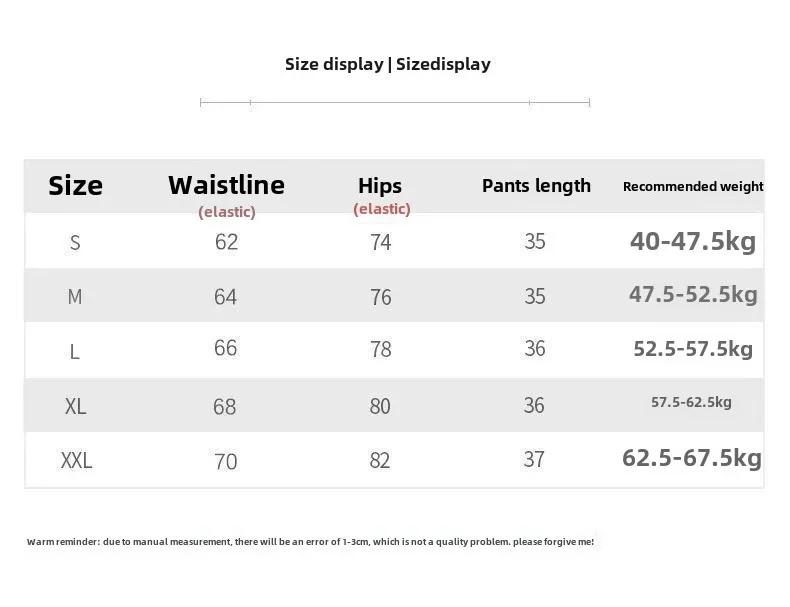 Size display | Sizedisplay

| Size | Waistline (elastic) | Hips (elastic) | Pants length | Recommended weight |
|---|---|---|---|---|
| S | 62 | 74 | 35 | 40-47.5kg |
| M | 64 | 76 | 35 | 47.5-52.5kg |
| L | 66 | 78 | 36 | 52.5-57.5kg |
| XL | 68 | 80 | 36 | 57.5-62.5kg |
| XXL | 70 | 82 | 37 | 62.5-67.5kg |

Warm reminder: due to manual measurement, there will be an error of 1-3cm, which is not a quality problem. please forgive me!